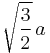 $\sqrt{\frac{3}{2}}a$